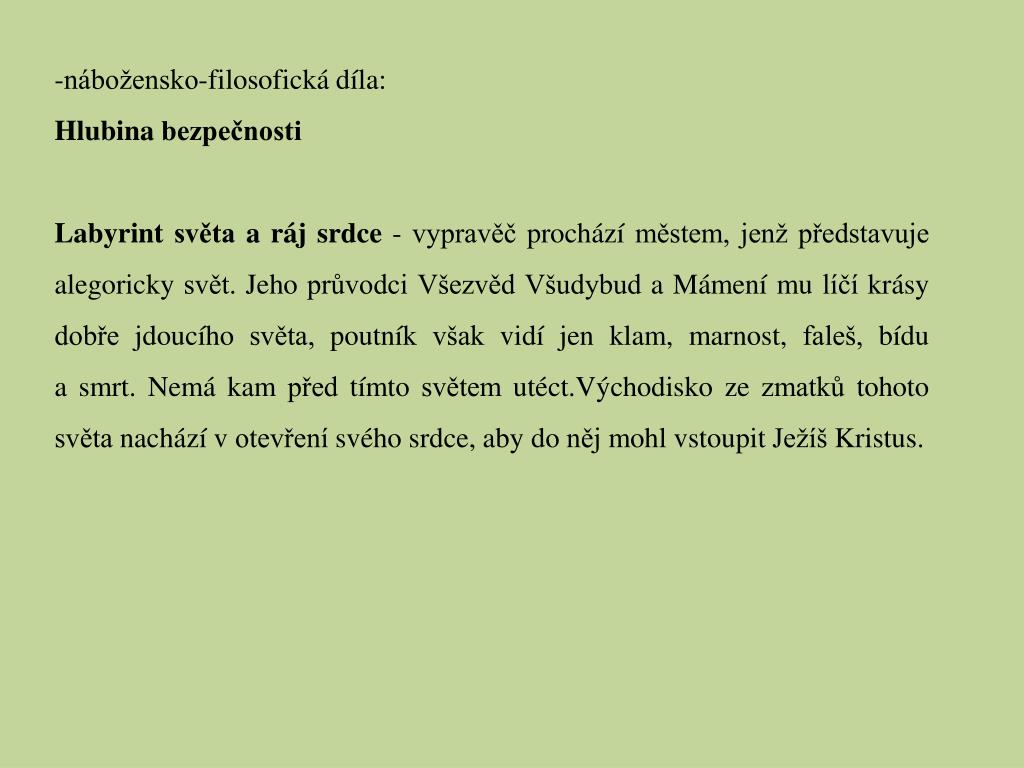 -nábožensko-filosofická díla:

Hlubina bezpečnosti

Labyrint světa a ráj srdce - vypravěč prochází městem, jenž představuje alegoricky svět. Jeho průvodci Všezvěd Všudybud a Mámení mu líčí krásy dobře jdoucího světa, poutník však vidí jen klam, marnost, faleš, bídu a smrt. Nemá kam před tímto světem utéct.Východisko ze zmatků tohoto světa nachází v otevření svého srdce, aby do něj mohl vstoupit Ježíš Kristus.